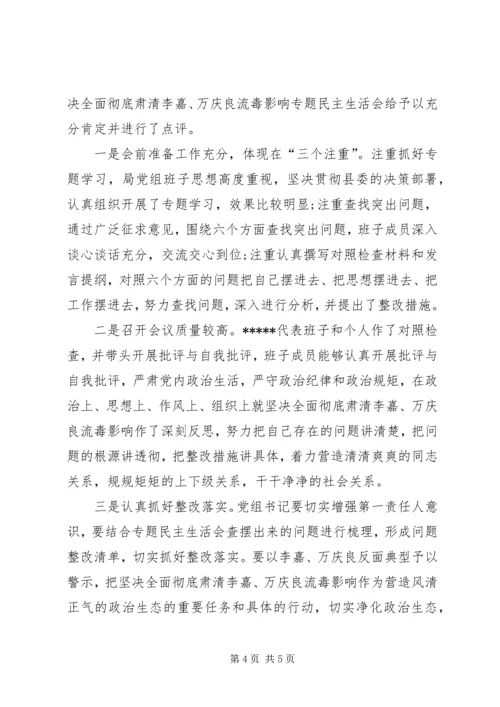 决全面彻底肃清李嘉、万庆良流毒影响专题民主生活会给予以充分肯定并进行了点评。

一是会前准备工作充分，体现在“三个注重”。注重抓好专题学习，局党组班子思想高度重视，坚决贯彻县委的决策部署，认真组织开展了专题学习，效果比较明显;注重查找突出问题，通过广泛征求意见，围绕六个方面查找突出问题，班子成员深入谈心谈话充分，交流交心到位;注重认真撰写对照检查材料和发言提纲，对照六个方面的问题把自己摆进去、把思想摆进去、把工作摆进去，努力查找问题，深入进行分析，并提出了整改措施。

二是召开会议质量较高。*****代表班子和个人作了对照检查，并带头开展批评与自我批评，班子成员能够认真开展批评与自我批评，严肃党内政治生活，严守政治纪律和政治规矩，在政治上、思想上、作风上、组织上就坚决全面彻底肃清李嘉、万庆良流毒影响作了深刻反思，努力把自己存在的问题讲清楚，把问题的根源讲透彻，把整改措施讲具体，着力营造清清爽爽的同志关系，规规矩矩的上下级关系，干干净净的社会关系。

三是认真抓好整改落实。党组书记要切实增强第一责任人意识，要结合专题民主生活会查摆出来的问题进行梳理，形成问题整改清单，切实抓好整改落实。要以李嘉、万庆良反面典型予以警示，把坚决全面彻底肃清李嘉、万庆良流毒影响作为营造风清正气的政治生态的重要任务和具体的行动，切实净化政治生态，

第 4 页 共 5 页